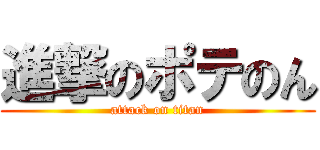 進撃のポテのん
attack on titan